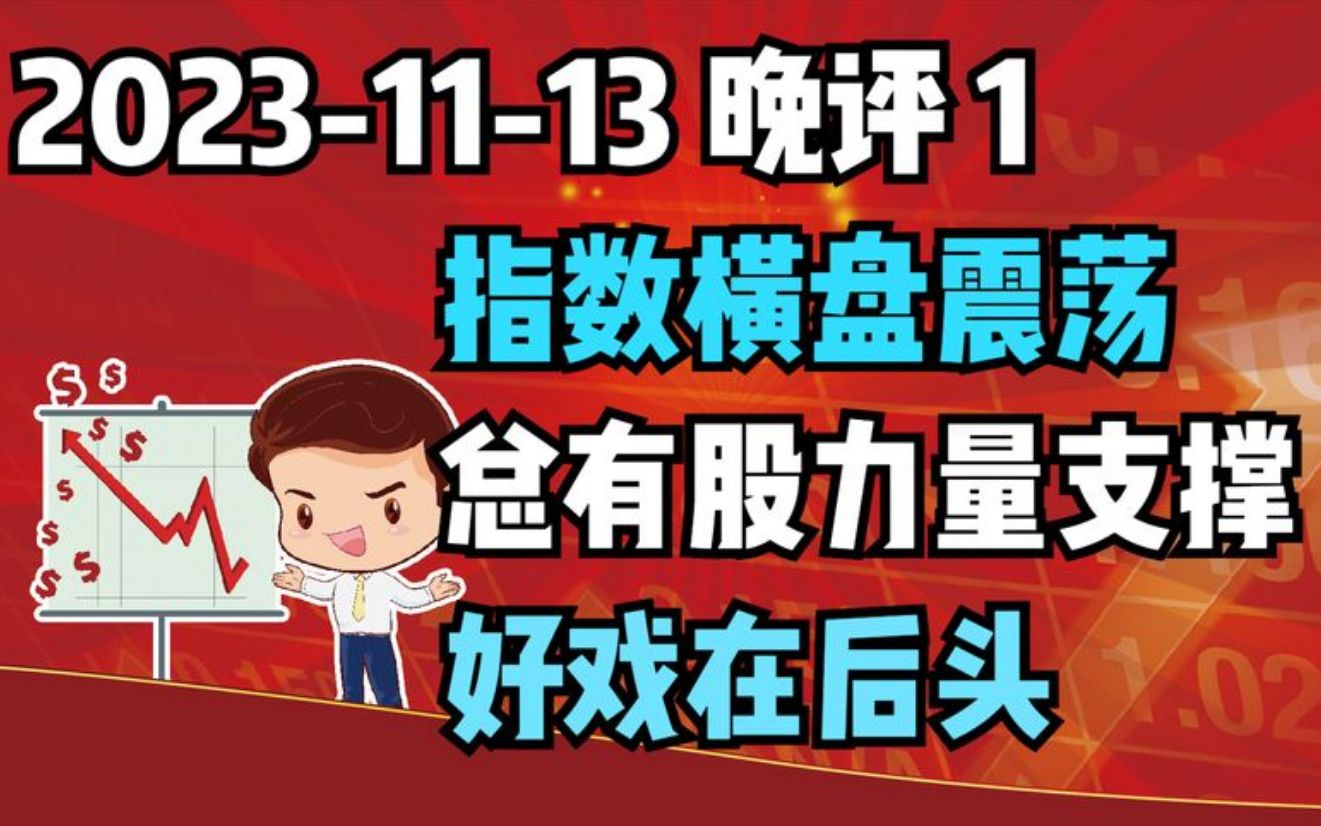 2023-11-13 晚评 1

指数横盘震荡

总有股力量支撑

好戏在后头